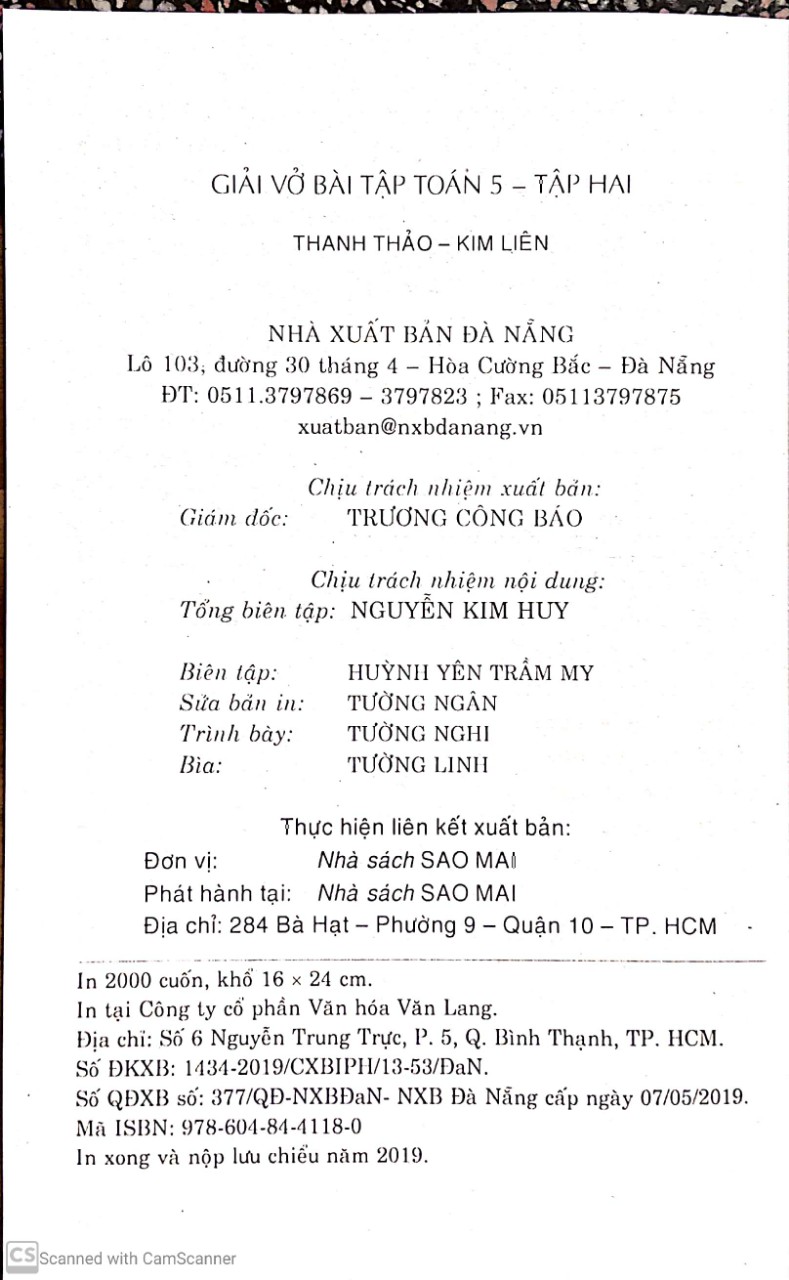 GIẢI VỞ BÀI TẬP TOÁN 5 – TẬP HAI

THANH THẢO – KIM LIÊN

NHÀ XUẤT BẢN ĐÀ NẴNG
Lô 103, đường 30 tháng 4 – Hòa Cường Bắc – Đà Nẵng
ĐT: 0511.3797869 – 3797823 ; Fax: 05113797875
xuatban@nxbdanang.vn

Chịu trách nhiệm xuất bản:
Giám đốc: TRƯƠNG CÔNG BÁO

Chịu trách nhiệm nội dung:
Tổng biên tập: NGUYỄN KIM HUY

Biên tập: HUỲNH YÊN TRẦM MY
Sửa bản in: TƯỜNG NGÂN
Trình bày: TƯỜNG NGHI
Bìa: TƯỜNG LINH

Thực hiện liên kết xuất bản:
Đơn vị: Nhà sách SAO MAI
Phát hành tại: Nhà sách SAO MAI
Địa chỉ: 284 Bà Hạt – Phường 9 – Quận 10 – TP. HCM

In 2000 cuốn, khổ 16 × 24 cm.
In tại Công ty cổ phần Văn hóa Văn Lang.
Địa chỉ: Số 6 Nguyễn Trung Trực, P. 5, Q. Bình Thạnh, TP. HCM.
Số ĐKXB: 1434-2019/CXBIPH/13-53/ĐaN.
Số QĐXB số: 377/QĐ-NXBĐaN- NXB Đà Nẵng cấp ngày 07/05/2019.
Mã ISBN: 978-604-84-4118-0
In xong và nộp lưu chiểu năm 2019.

CS Scanned with CamScanner